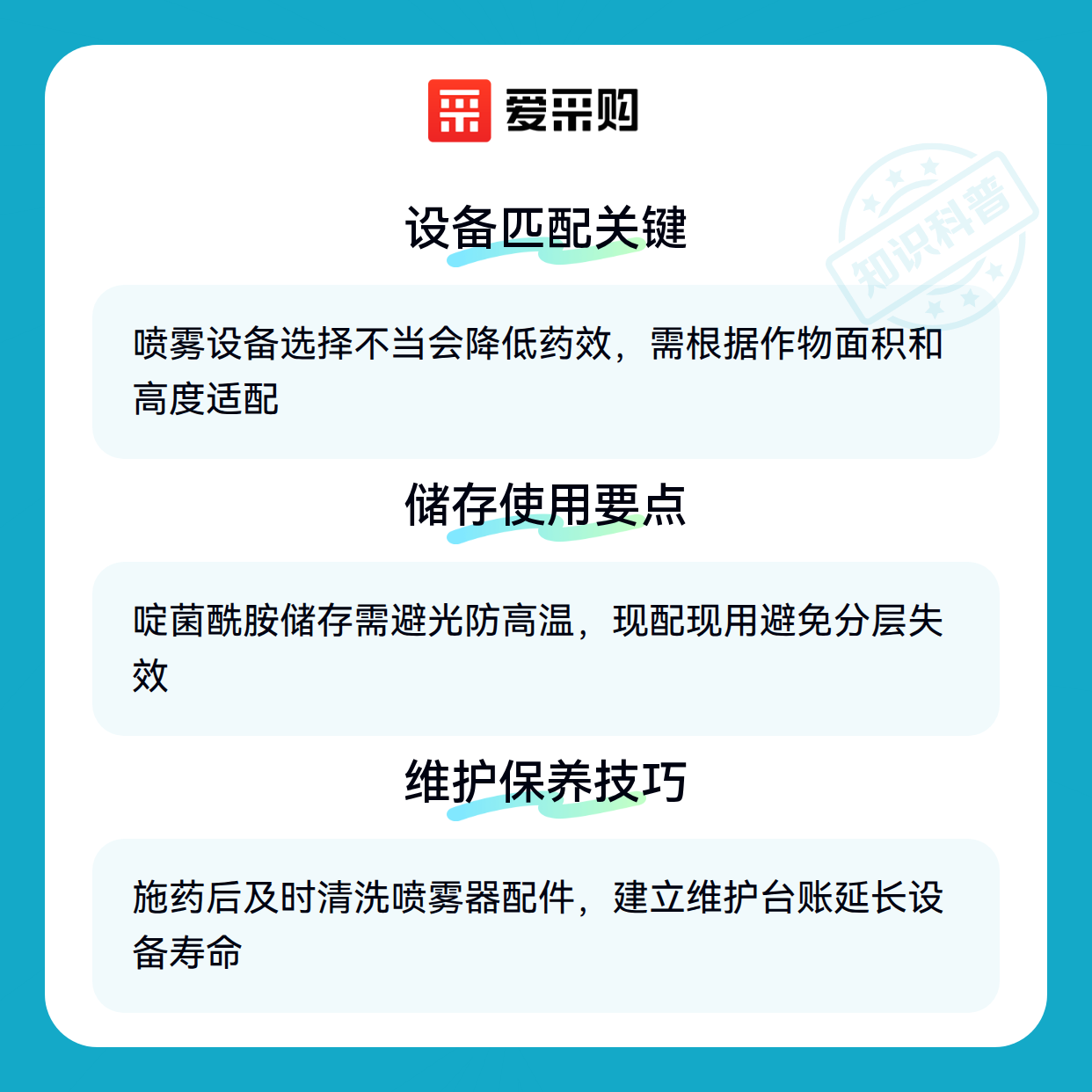 爱采购

设备匹配关键

喷雾设备选择不当会降低药效，需根据作物面积和高度适配

储存使用要点

啶菌酰胺储存需避光防高温，现配现用避免分层失效

维护保养技巧

施药后及时清洗喷雾器配件，建立维护台账延长设备寿命

知识科普